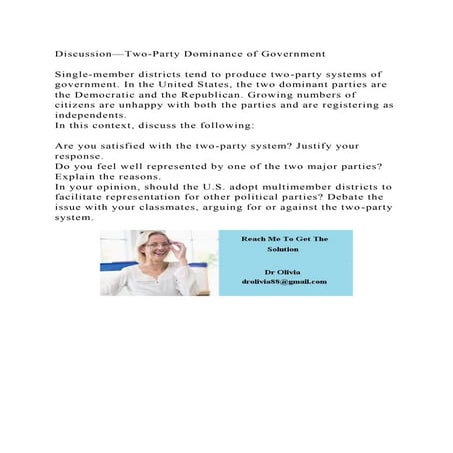 Discussion—Two-Party Dominance of Government

Single-member districts tend to produce two-party systems of government. In the United States, the two dominant parties are the Democratic and the Republican. Growing numbers of citizens are unhappy with both the parties and are registering as independents.
In this context, discuss the following:

Are you satisfied with the two-party system? Justify your response.
Do you feel well represented by one of the two major parties? Explain the reasons.
In your opinion, should the U.S. adopt multimember districts to facilitate representation for other political parties? Debate the issue with your classmates, arguing for or against the two-party system.

Reach Me To Get The Solution

Dr Olivia
drolivia88@gmail.com